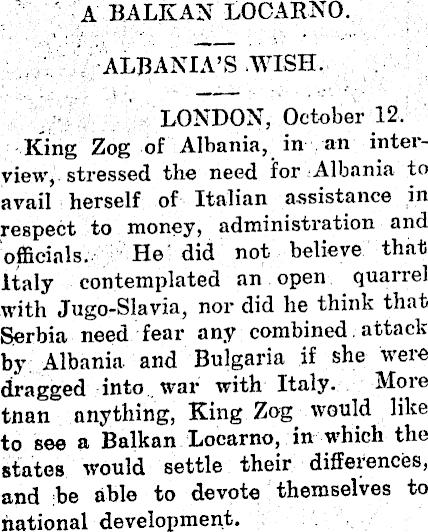 A BALKAN LOCARNO.

ALBANIA'S WISH.

LONDON, October 12.

King Zog of Albania, in an interview, stressed the need for Albania to avail herself of Italian assistance in respect to money, administration and officials. He did not believe that Italy contemplated an open quarrel with Jugo-Slavia, nor did he think that Serbia need fear any combined attack by Albania and Bulgaria if she were dragged into war with Italy. More tnan anything, King Zog would like to see a Balkan Locarno, in which the states would settle their differences, and be able to devote themselves to national development.